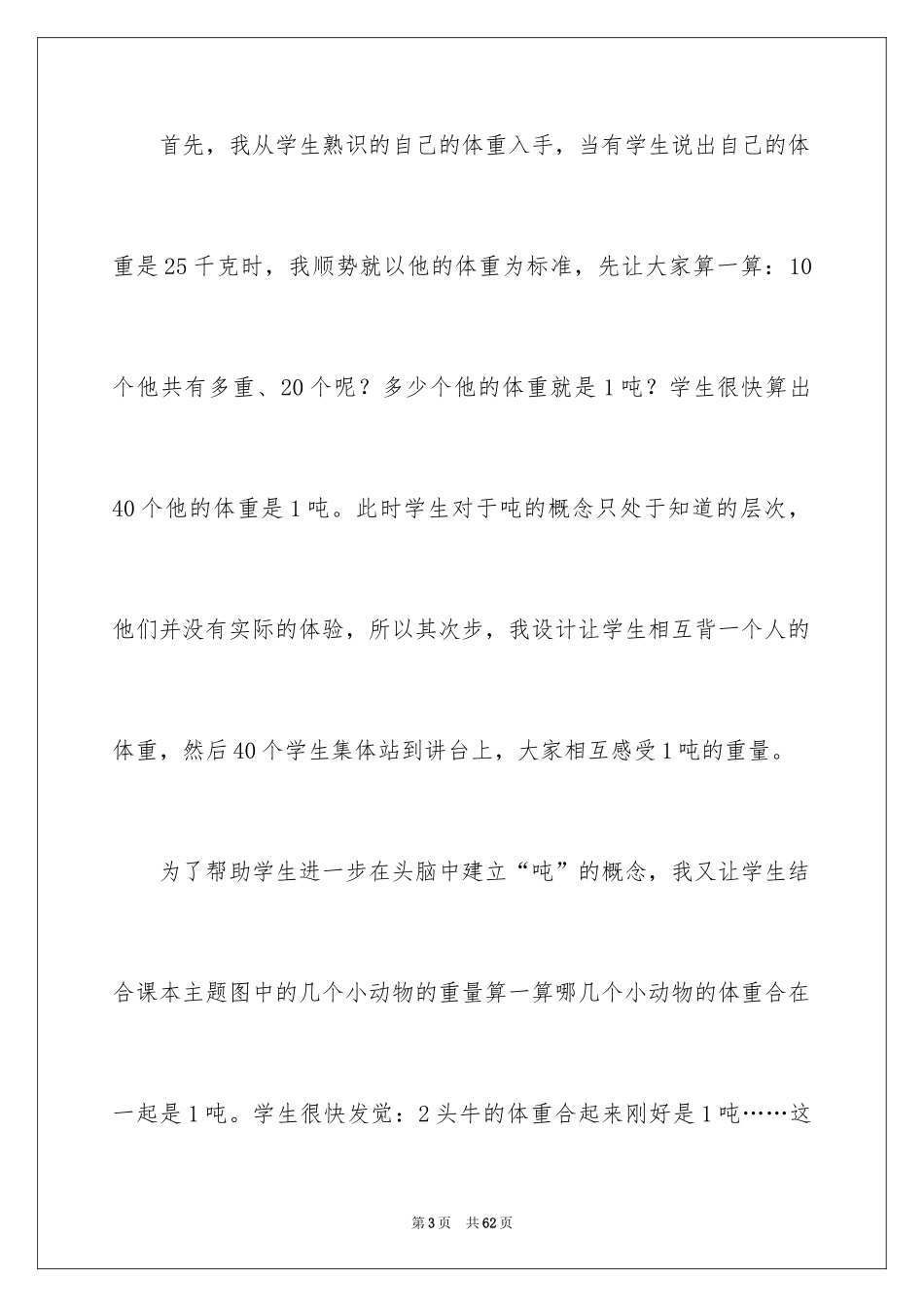 首先，我从学生熟识的自己的体重入手，当有学生说出自己的体重是25千克时，我顺势就以他的体重为标准，先让大家算一算：10个他共有多重、20个呢？多少个他的体重就是1吨？学生很快算出40个他的体重是1吨。此时学生对于吨的概念只处于知道的层次，他们并没有实际的体验，所以其次步，我设计让学生相互背一个人的体重，然后40个学生集体站到讲台上，大家相互感受1吨的重量。

为了帮助学生进一步在头脑中建立“吨”的概念，我又让学生结合课本主题图中的几个小动物的重量算一算哪几个小动物的体重合在一起是1吨。学生很快发觉：2头牛的体重合起来刚好是1吨……这

第3页 共62页